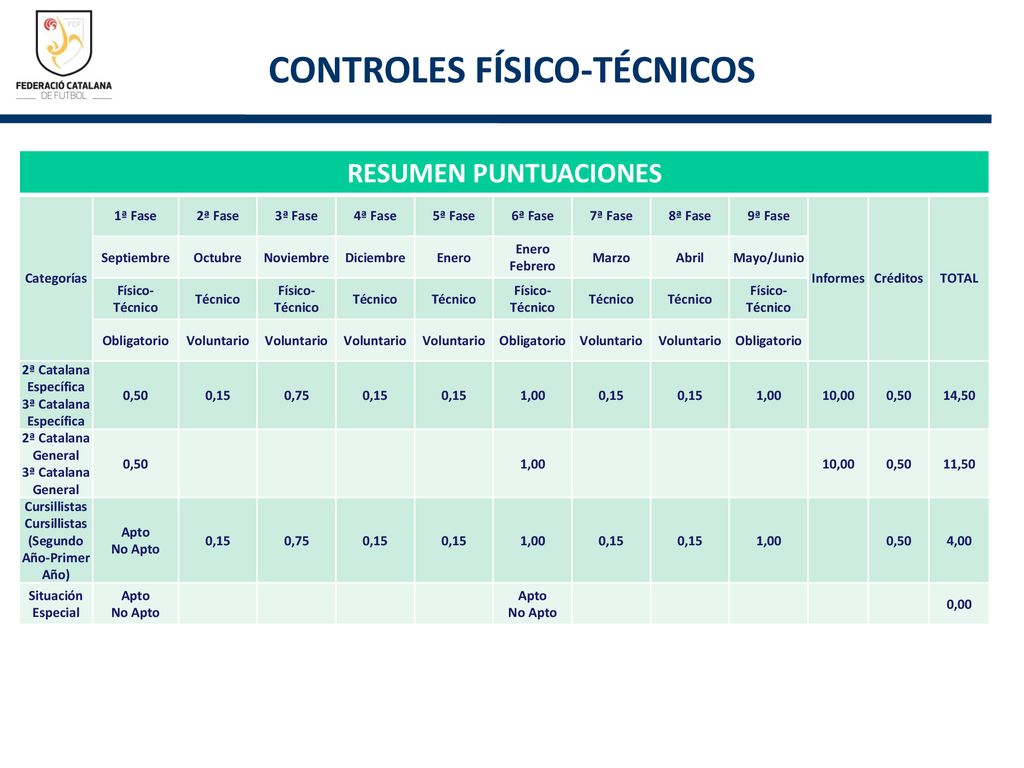 FCF
FEDERACIÓ CATALANA DE FUTBOL

CONTROLES FÍSICO-TÉCNICOS

RESUMEN PUNTUACIONES

| Categorías | 1ª Fase | 2ª Fase | 3ª Fase | 4ª Fase | 5ª Fase | 6ª Fase | 7ª Fase | 8ª Fase | 9ª Fase | Informes | Créditos | TOTAL |
|---|---|---|---|---|---|---|---|---|---|---|---|---|
| | Septiembre | Octubre | Noviembre | Diciembre | Enero | Enero Febrero | Marzo | Abril | Mayo/Junio | | | |
| | Físico-Técnico | Técnico | Físico-Técnico | Técnico | Técnico | Físico-Técnico | Técnico | Técnico | Físico-Técnico | | | |
| | Obligatorio | Voluntario | Voluntario | Voluntario | Voluntario | Obligatorio | Voluntario | Voluntario | Obligatorio | | | |
| 2ª Catalana Específica 3ª Catalana Específica | 0,50 | 0,15 | 0,75 | 0,15 | 0,15 | 1,00 | 0,15 | 0,15 | 1,00 | 10,00 | 0,50 | 14,50 |
| 2ª Catalana General 3ª Catalana General | 0,50 | | | | | 1,00 | | | | 10,00 | 0,50 | 11,50 |
| Cursillistas Cursillistas (Segundo Año-Primer Año) | Apto No Apto | 0,15 | 0,75 | 0,15 | 0,15 | 1,00 | 0,15 | 0,15 | 1,00 | | 0,50 | 4,00 |
| Situación Especial | Apto No Apto | | | | | Apto No Apto | | | | | | 0,00 |